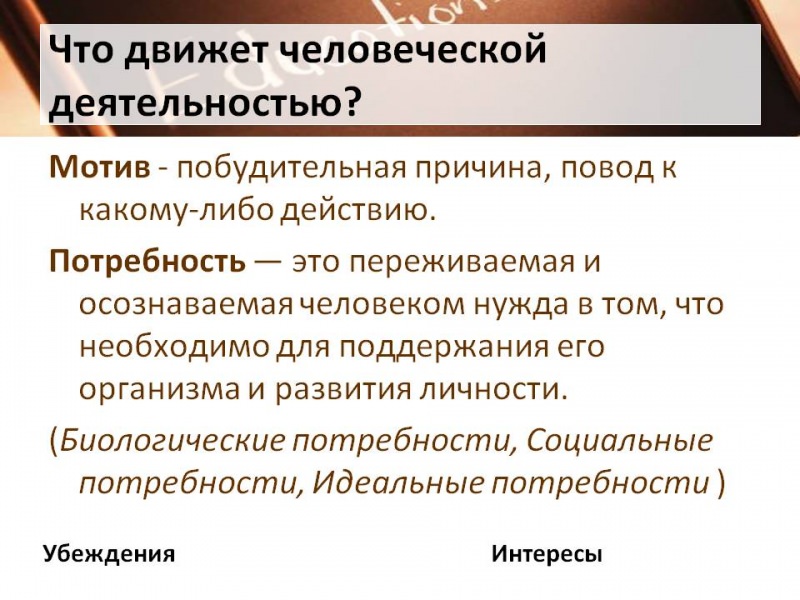 Что движет человеческой деятельностью?

Мотив - побудительная причина, повод к какому-либо действию.

Потребность — это переживаемая и осознаваемая человеком нужда в том, что необходимо для поддержания его организма и развития личности.

(Биологические потребности, Социальные потребности, Идеальные потребности )

Убеждения

Интересы